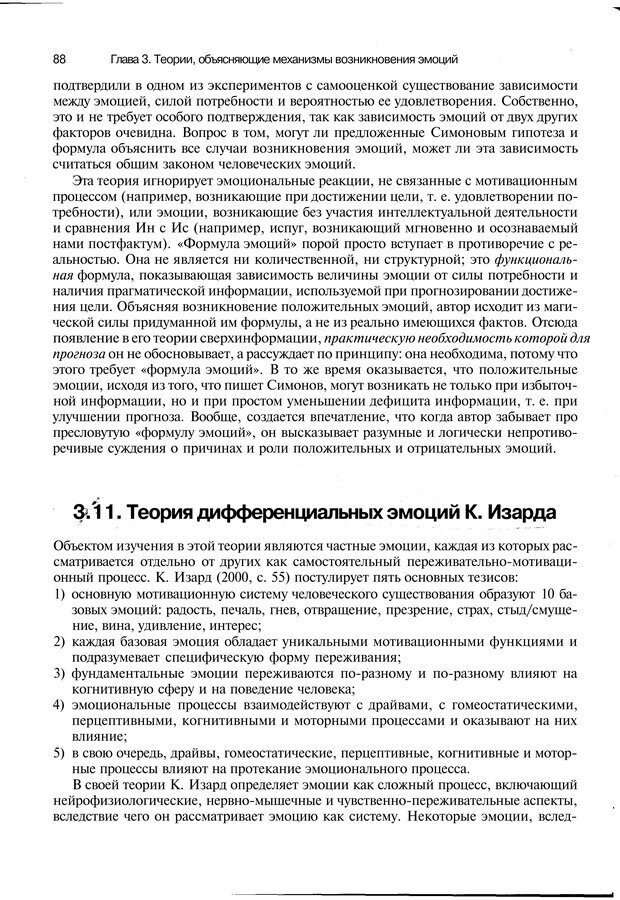 88 Глава 3. Теории, объясняющие механизмы возникновения эмоций

подтвердили в одном из экспериментов с самооценкой существование зависимости между эмоцией, силой потребности и вероятностью ее удовлетворения. Собственно, это и не требует особого подтверждения, так как зависимость эмоций от двух других факторов очевидна. Вопрос в том, могут ли предложенные Симоновым гипотеза и формула объяснить все случаи возникновения эмоций, может ли эта зависимость считаться общим законом человеческих эмоций.

Эта теория игнорирует эмоциональные реакции, не связанные с мотивационным процессом (например, возникающие при достижении цели, т. е. удовлетворении потребности), или эмоции, возникающие без участия интеллектуальной деятельности и сравнения Ин с Ис (например, испуг, возникающий мгновенно и осознаваемый нами постфактум). «Формула эмоций» порой просто вступает в противоречие с реальностью. Она не является ни количественной, ни структурной; это функциональная формула, показывающая зависимость величины эмоции от силы потребности и наличия прагматической информации, используемой при прогнозировании достижения цели. Объясняя возникновение положительных эмоций, автор исходит из магической силы придуманной им формулы, а не из реально имеющихся фактов. Отсюда появление в его теории сверхинформации, практическую необходимость которой для прогноза он не обосновывает, а рассуждает по принципу: она необходима, потому что этого требует «формула эмоций». В то же время оказывается, что положительные эмоции, исходя из того, что пишет Симонов, могут возникать не только при избыточной информации, но и при простом уменьшении дефицита информации, т. е. при улучшении прогноза. Вообще, создается впечатление, что когда автор забывает про пресловутую «формулу эмоций», он высказывает разумные и логически непротиворечивые суждения о причинах и роли положительных и отрицательных эмоций.

3.11. Теория дифференциальных эмоций К. Изарда

Объектом изучения в этой теории являются частные эмоции, каждая из которых рассматривается отдельно от других как самостоятельный переживательно-мотивационный процесс. К. Изард (2000, с. 55) постулирует пять основных тезисов:
1) основную мотивационную систему человеческого существования образуют 10 базовых эмоций: радость, печаль, гнев, отвращение, презрение, страх, стыд/смущение, вина, удивление, интерес;
2) каждая базовая эмоция обладает уникальными мотивационными функциями и подразумевает специфическую форму переживания;
3) фундаментальные эмоции переживаются по-разному и по-разному влияют на когнитивную сферу и на поведение человека;
4) эмоциональные процессы взаимодействуют с драйвами, с гомеостатическими, перцептивными, когнитивными и моторными процессами и оказывают на них влияние;
5) в свою очередь, драйвы, гомеостатические, перцептивные, когнитивные и моторные процессы влияют на протекание эмоционального процесса.

В своей теории К. Изард определяет эмоции как сложный процесс, включающий нейрофизиологические, нервно-мышечные и чувственно-переживательные аспекты, вследствие чего он рассматривает эмоцию как систему. Некоторые эмоции, вслед-